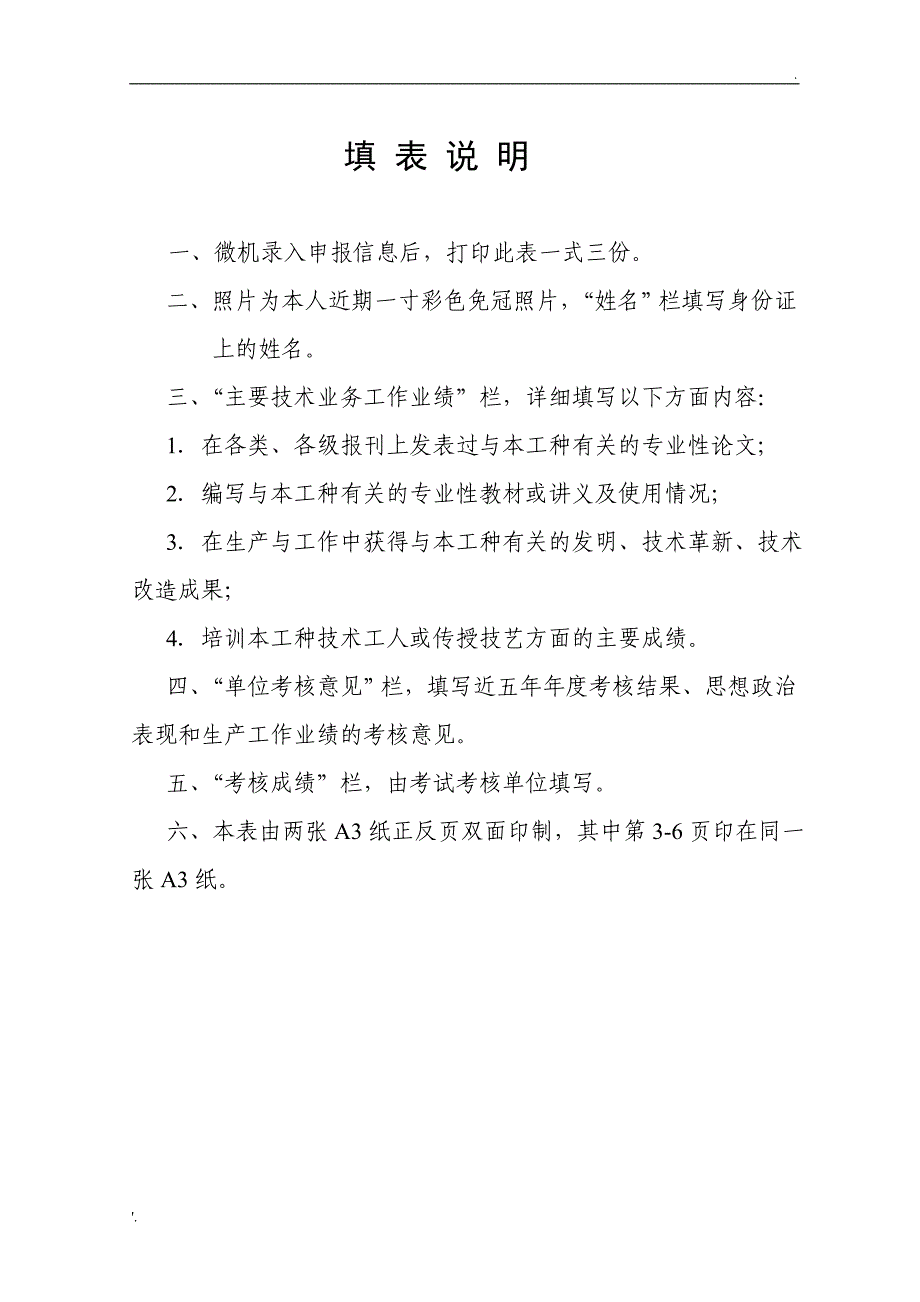 .

填 表 说 明

一、微机录入申报信息后，打印此表一式三份。

二、照片为本人近期一寸彩色免冠照片，“姓名”栏填写身份证上的姓名。

三、“主要技术业务工作业绩”栏，详细填写以下方面内容:

1. 在各类、各级报刊上发表过与本工种有关的专业性论文;

2. 编写与本工种有关的专业性教材或讲义及使用情况;

3. 在生产与工作中获得与本工种有关的发明、技术革新、技术改造成果;

4. 培训本工种技术工人或传授技艺方面的主要成绩。

四、“单位考核意见”栏，填写近五年年度考核结果、思想政治表现和生产工作业绩的考核意见。

五、“考核成绩”栏，由考试考核单位填写。

六、本表由两张 A3 纸正反页双面印制，其中第 3-6 页印在同一张 A3 纸。

'.